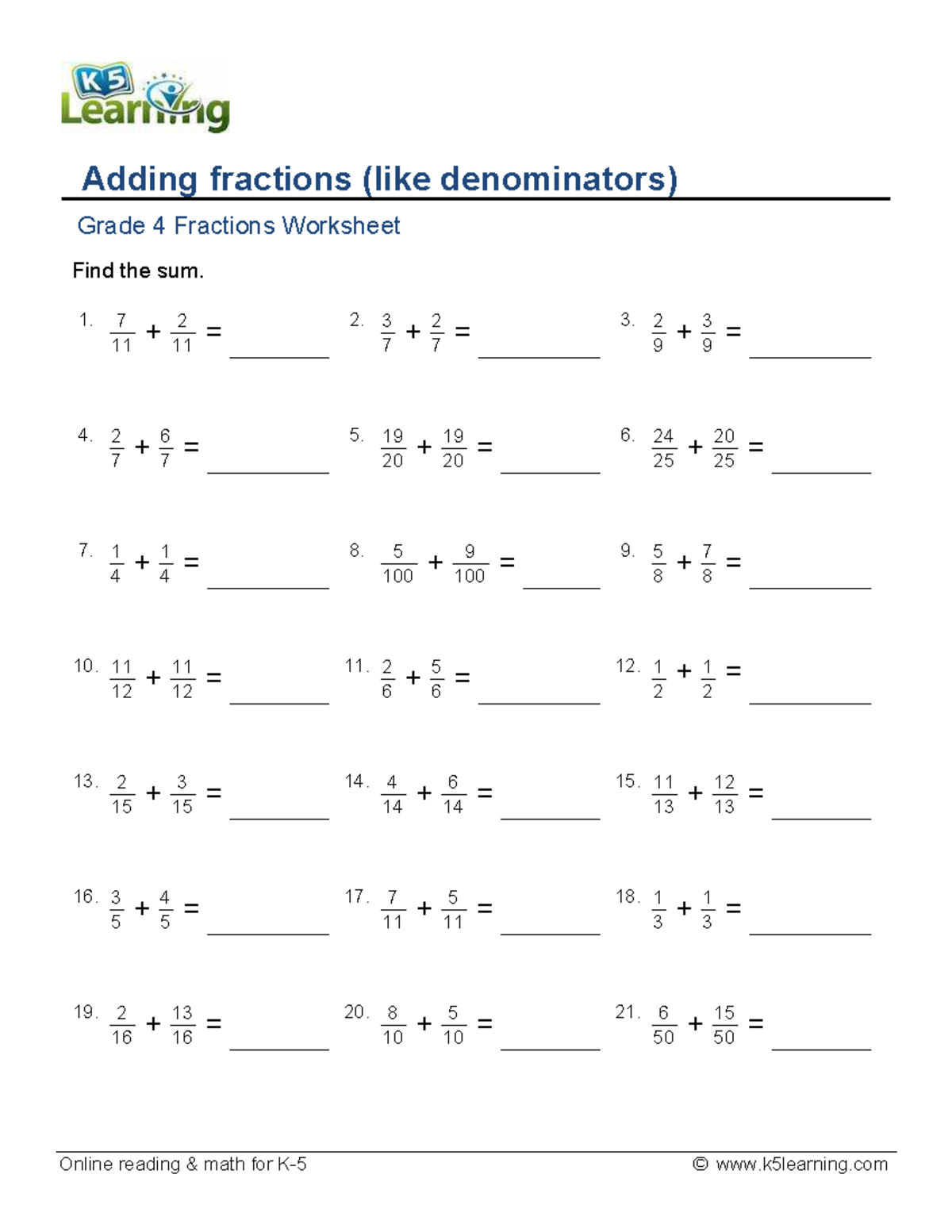 K5 Learning

Adding fractions (like denominators)

Grade 4 Fractions Worksheet

Find the sum.

1. $\frac{7}{11} + \frac{2}{11} =$ ________

2. $\frac{3}{7} + \frac{2}{7} =$ ________

3. $\frac{2}{9} + \frac{3}{9} =$ ________

4. $\frac{2}{7} + \frac{6}{7} =$ ________

5. $\frac{19}{20} + \frac{19}{20} =$ ________

6. $\frac{24}{25} + \frac{20}{25} =$ ________

7. $\frac{1}{4} + \frac{1}{4} =$ ________

8. $\frac{5}{100} + \frac{9}{100} =$ ________

9. $\frac{5}{8} + \frac{7}{8} =$ ________

10. $\frac{11}{12} + \frac{11}{12} =$ ________

11. $\frac{2}{6} + \frac{5}{6} =$ ________

12. $\frac{1}{2} + \frac{1}{2} =$ ________

13. $\frac{2}{15} + \frac{3}{15} =$ ________

14. $\frac{4}{14} + \frac{6}{14} =$ ________

15. $\frac{11}{13} + \frac{12}{13} =$ ________

16. $\frac{3}{5} + \frac{4}{5} =$ ________

17. $\frac{7}{11} + \frac{5}{11} =$ ________

18. $\frac{1}{3} + \frac{1}{3} =$ ________

19. $\frac{2}{16} + \frac{13}{16} =$ ________

20. $\frac{8}{10} + \frac{5}{10} =$ ________

21. $\frac{6}{50} + \frac{15}{50} =$ ________

Online reading & math for K-5

© www.k5learning.com